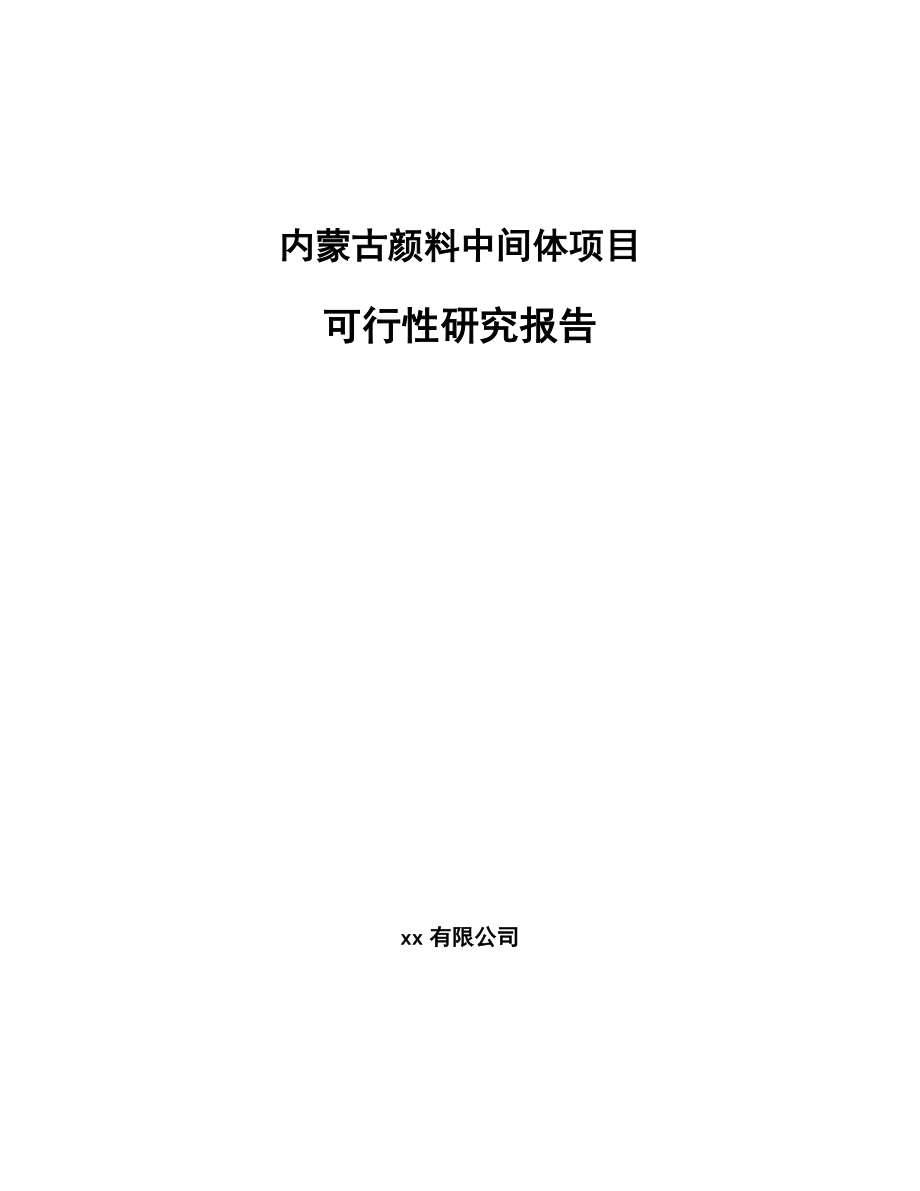 内蒙古颜料中间体项目

可行性研究报告

xx 有限公司